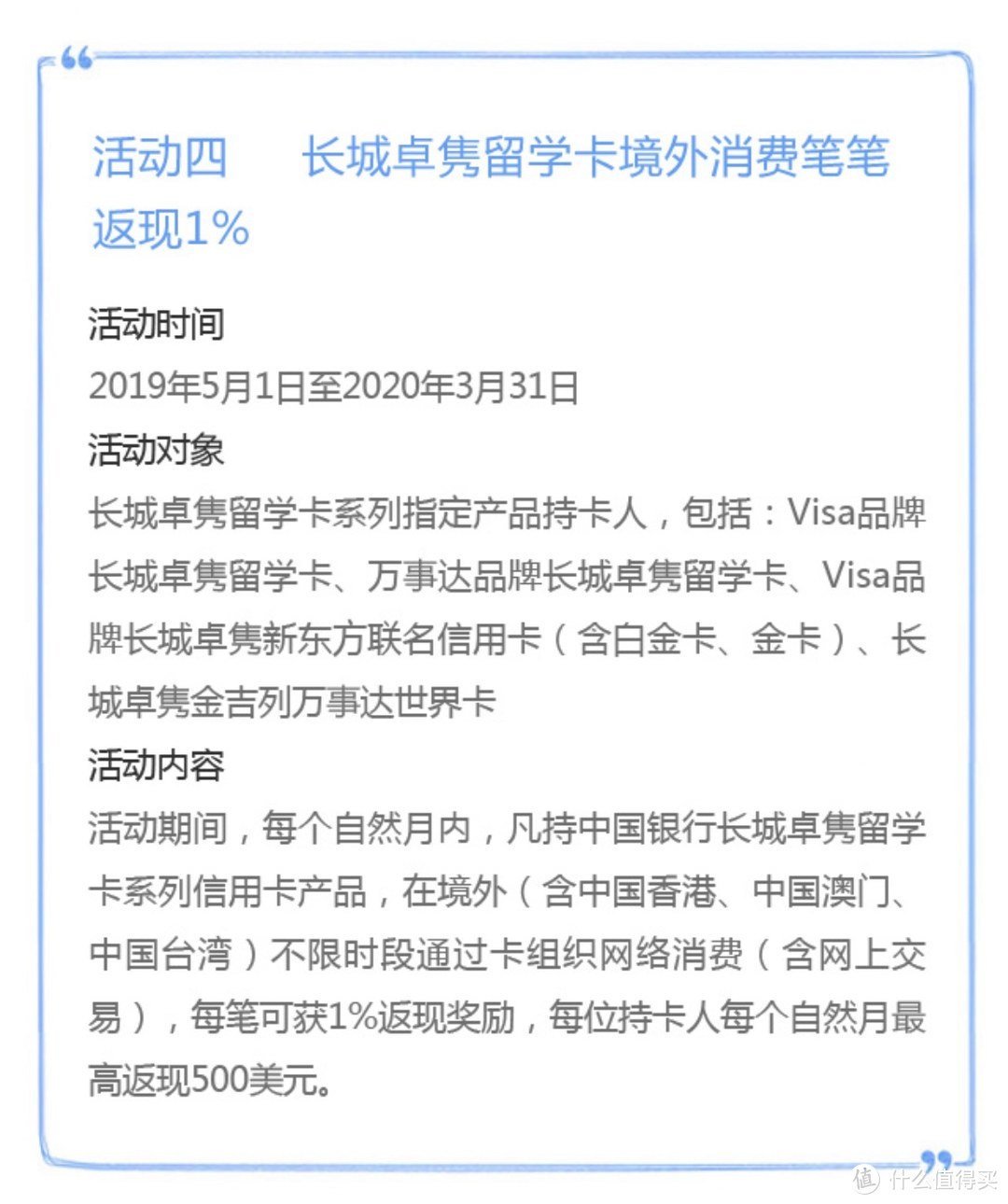 “

活动四　长城卓隽留学卡境外消费笔笔返现1%

活动时间

2019年5月1日至2020年3月31日

活动对象

长城卓隽留学卡系列指定产品持卡人，包括：Visa品牌长城卓隽留学卡、万事达品牌长城卓隽留学卡、Visa品牌长城卓隽新东方联名信用卡（含白金卡、金卡）、长城卓隽金吉列万事达世界卡

活动内容

活动期间，每个自然月内，凡持中国银行长城卓隽留学卡系列信用卡产品，在境外（含中国香港、中国澳门、中国台湾）不限时段通过卡组织网络消费（含网上交易），每笔可获1%返现奖励，每位持卡人每个自然月最高返现500美元。

”

值 什么值得买